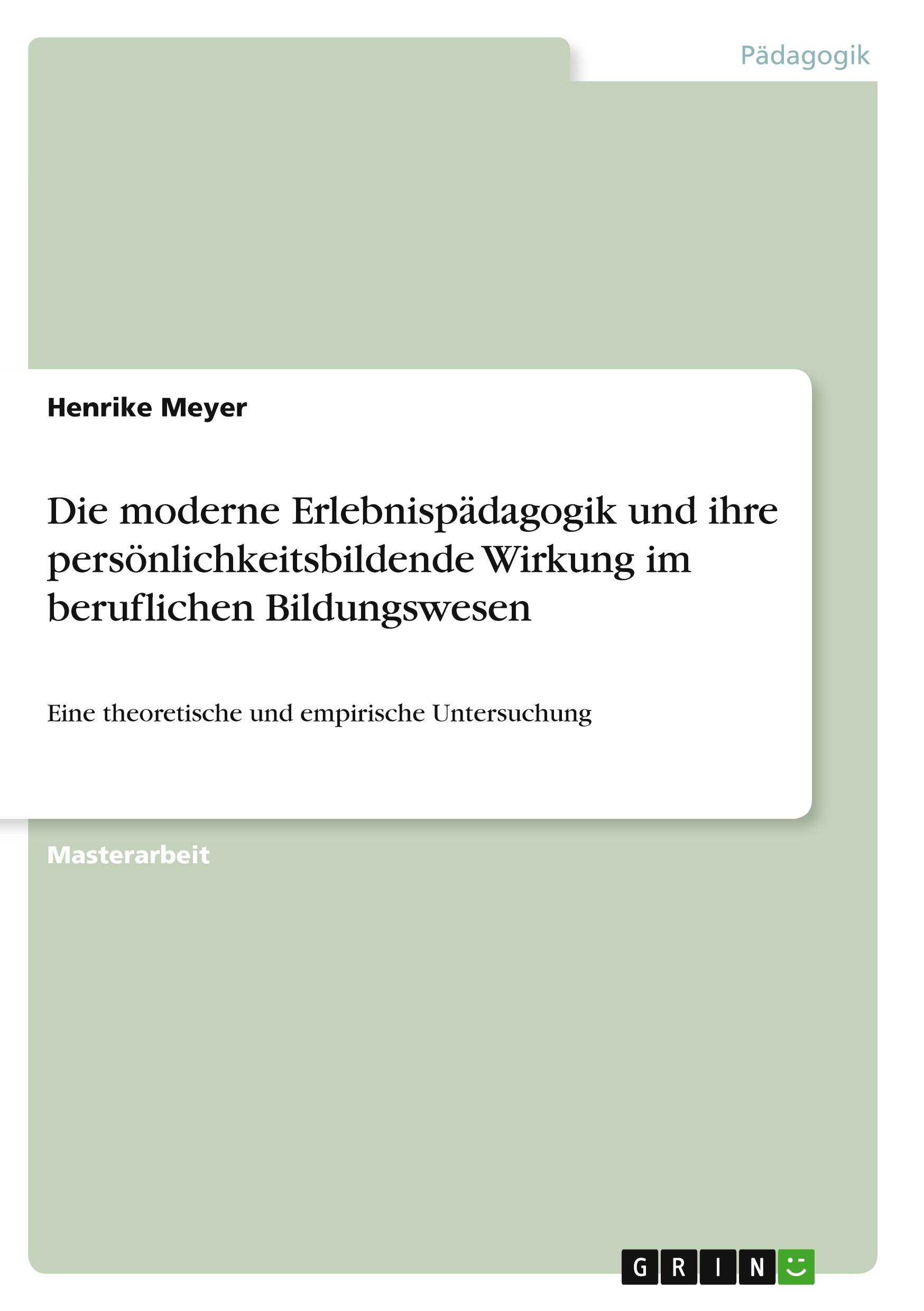 Pädagogik

Henrike Meyer

Die moderne Erlebnispädagogik und ihre persönlichkeitsbildende Wirkung im beruflichen Bildungswesen

Eine theoretische und empirische Untersuchung

Masterarbeit

GRIN